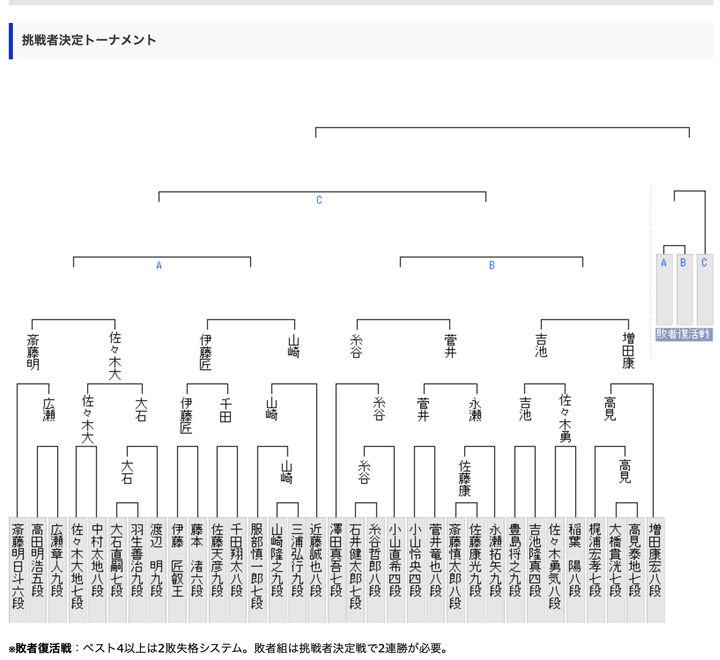 挑戦者決定トーナメント

C

A

B

A B C

敗者復活戦

斎藤明

佐々木大

伊藤匠

山崎

糸谷

菅井

吉池

増田康

広瀬

佐々木大

大石

伊藤匠

千田

山崎

糸谷

菅井

永瀬

吉池

佐々木勇

高見

大石

山崎

糸谷

佐藤康

高見

斎藤明日斗六段

高田明浩五段

広瀬章人九段

佐々木大地七段

中村太地八段

大石直嗣七段

羽生善治九段

渡辺　明九段

伊藤　匠叡王

藤本　渚六段

佐藤天彦九段

千田翔太八段

服部慎一郎七段

山崎隆之九段

三浦弘行九段

近藤誠也八段

澤田真吾七段

石井健太郎七段

糸谷哲郎八段

小山直希四段

小山怜央四段

菅井竜也八段

斎藤慎太郎八段

佐藤康光九段

永瀬拓矢九段

豊島将之九段

吉池隆真四段

佐々木勇気八段

稲葉　陽八段

梶浦宏孝七段

大橋貴洸七段

高見泰地七段

増田康宏八段

※敗者復活戦：ベスト4以上は2敗失格システム。敗者組は挑戦者決定戦で2連勝が必要。